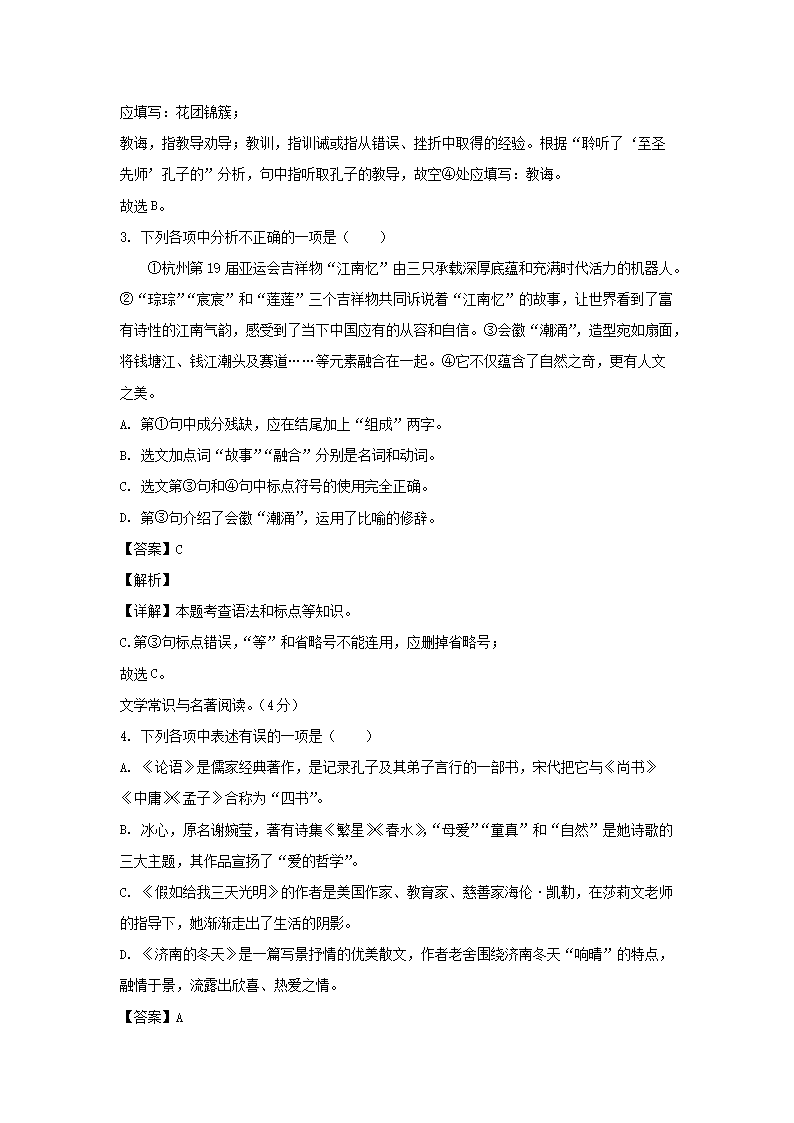 应填写：花团锦簇；

教诲，指教导劝导；教训，指训诫或指从错误、挫折中取得的经验。根据“聆听了‘至圣先师’孔子的”分析，句中指听取孔子的教导，故空④处应填写：教诲。

故选B。

3. 下列各项中分析不正确的一项是（　　）

①杭州第19届亚运会吉祥物“江南忆”由三只承载深厚底蕴和充满时代活力的机器人。②“琮琮”“宸宸”和“莲莲”三个吉祥物共同诉说着“江南忆”的故事，让世界看到了富有诗性的江南气韵，感受到了当下中国应有的从容和自信。③会徽“潮涌”，造型宛如扇面，将钱塘江、钱江潮头及赛道……等元素融合在一起。④它不仅蕴含了自然之奇，更有人文之美。

A. 第①句中成分残缺，应在结尾加上“组成”两字。

B. 选文加点词“故事”“融合”分别是名词和动词。

C. 选文第③句和④句中标点符号的使用完全正确。

D. 第③句介绍了会徽“潮涌”，运用了比喻的修辞。

【答案】C

【解析】

【详解】本题考查语法和标点等知识。

C.第③句标点错误，“等”和省略号不能连用，应删掉省略号；

故选C。

文学常识与名著阅读。（4分）

4. 下列各项中表述有误的一项是（　　）

A. 《论语》是儒家经典著作，是记录孔子及其弟子言行的一部书，宋代把它与《尚书》《中庸》《孟子》合称为“四书”。

B. 冰心，原名谢婉莹，著有诗集《繁星》《春水》，“母爱”“童真”和“自然”是她诗歌的三大主题，其作品宣扬了“爱的哲学”。

C. 《假如给我三天光明》的作者是美国作家、教育家、慈善家海伦·凯勒，在莎莉文老师的指导下，她渐渐走出了生活的阴影。

D. 《济南的冬天》是一篇写景抒情的优美散文，作者老舍围绕济南冬天“响晴”的特点，融情于景，流露出欣喜、热爱之情。

【答案】A